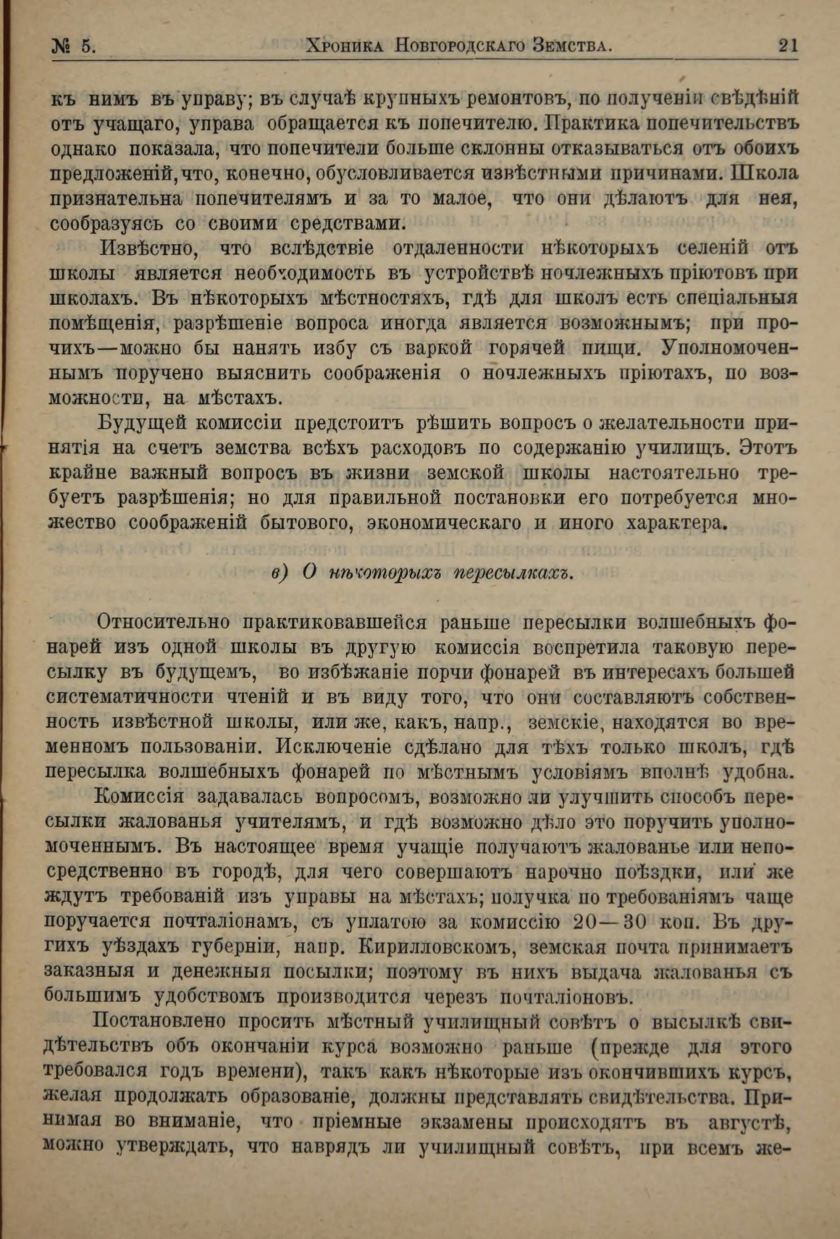 № 5. Хроника Новгородскаго Земства. 21

къ нимъ въ управу; въ случаѣ крупныхъ ремонтовъ, по полученіи свѣдѣній отъ учащаго, управа обращается къ попечителю. Практика попечительствъ однако показала, что попечители больше склонны отказываться отъ обоихъ предложеній, что, конечно, обусловливается извѣстными причинами. Школа признательна попечителямъ и за то малое, что они дѣлаютъ для нея, сообразуясь со своими средствами.

Извѣстно, что вслѣдствіе отдаленности нѣкоторыхъ селеній отъ школы является необходимость въ устройствѣ ночлежныхъ пріютовъ при школахъ. Въ нѣкоторыхъ мѣстностяхъ, гдѣ для школъ есть спеціальныя помѣщенія, разрѣшеніе вопроса иногда является возможнымъ; при прочихъ—можно бы нанять избу съ варкой горячей пищи. Уполномоченнымъ поручено выяснить соображенія о ночлежныхъ пріютахъ, по возможности, на мѣстахъ.

Будущей комиссіи предстоитъ рѣшить вопросъ о желательности принятія на счетъ земства всѣхъ расходовъ по содержанію училищъ. Этотъ крайне важный вопросъ въ жизни земской школы настоятельно требуетъ разрѣшенія; но для правильной постановки его потребуется множество соображеній бытового, экономическаго и иного характера.

в) О нѣкоторыхъ пересылкахъ.

Относительно практиковавшейся раньше пересылки волшебныхъ фонарей изъ одной школы въ другую комиссія воспретила таковую пересылку въ будущемъ, во избѣжаніе порчи фонарей въ интересахъ большей систематичности чтеній и въ виду того, что они составляютъ собственность извѣстной школы, или же, какъ, напр., земскіе, находятся во временномъ пользованіи. Исключеніе сдѣлано для тѣхъ только школъ, гдѣ пересылка волшебныхъ фонарей по мѣстнымъ условіямъ вполнѣ удобна.

Комиссія задавалась вопросомъ, возможно ли улучшить способъ пересылки жалованья учителямъ, и гдѣ возможно дѣло это поручить уполномоченнымъ. Въ настоящее время учащіе получаютъ жалованье или непосредственно въ городѣ, для чего совершаютъ нарочно поѣздки, или же ждутъ требованій изъ управы на мѣстахъ; получка по требованіямъ чаще поручается почталіонамъ, съ уплатою за комиссію 20—30 коп. Въ другихъ уѣздахъ губерніи, напр. Кирилловскомъ, земская почта принимаетъ заказныя и денежныя посылки; поэтому въ нихъ выдача жалованья съ большимъ удобствомъ производится черезъ почталіоновъ.

Постановлено просить мѣстный училищный совѣтъ о высылкѣ свидѣтельствъ объ окончаніи курса возможно раньше (прежде для этого требовался годъ времени), такъ какъ нѣкоторые изъ окончившихъ курсъ, желая продолжать образованіе, должны представлять свидѣтельства. Принимая во вниманіе, что пріемные экзамены происходятъ въ августѣ, можно утверждать, что наврядъ ли училищный совѣтъ, при всемъ же-